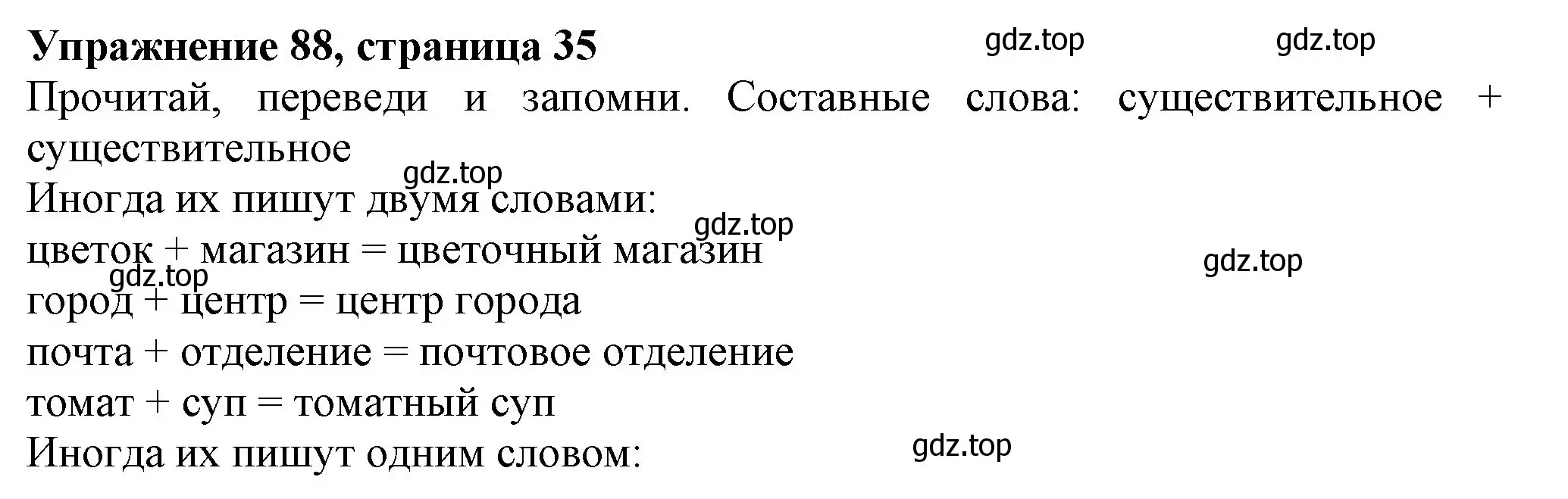 **Упражнение 88, страница 35** gdz.top gdz.top

Прочитай, переведи и запомни. Составные слова: существительное + существительное

gdz.top

Иногда их пишут двумя словами:

gdz.top

цветок + магазин = цветочный магазин

gdz.top gdz.top

город + центр = центр города

почта + отделение = почтовое отделение

томат + суп = томатный суп

Иногда их пишут одним словом: gdz.top